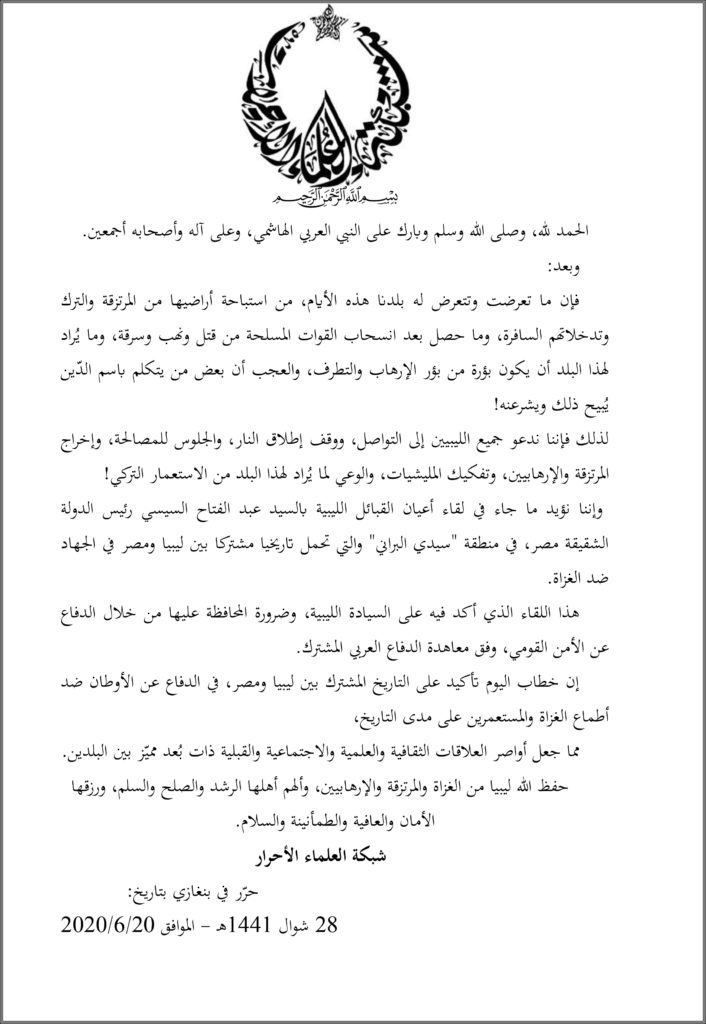 شبكة العلماء الأحرار

بسم الله الرحمن الرحيم

الحمد لله، وصلى الله وسلم وبارك على النبي العربي الهاشمي، وعلى آله وأصحابه أجمعين.

وبعد:

فإن ما تعرضت وتتعرض له بلدنا هذه الأيام، من استباحة أراضيها من المرتزقة والترك وتدخلاتهم السافرة، وما حصل بعد انسحاب القوات المسلحة من قتل ونهب وسرقة، وما يُراد لهذا البلد أن يكون بؤرة من بؤر الإرهاب والتطرف، والعجب أن بعض من يتكلم باسم الدّين يُبيح ذلك ويشرعنه!

لذلك فإننا ندعو جميع الليبيين إلى التواصل، ووقف إطلاق النار، والجلوس للمصالحة، وإخراج المرتزقة والإرهابيين، وتفكيك المليشيات، والوعي لما يُراد لهذا البلد من الاستعمار التركي!

وإننا نؤيد ما جاء في لقاء أعيان القبائل الليبية بالسيد عبد الفتاح السيسي رئيس الدولة الشقيقة مصر، في منطقة "سيدي البراني" والتي تحمل تاريخيا مشتركا بين ليبيا ومصر في الجهاد ضد الغزاة.

هذا اللقاء الذي أكد فيه على السيادة الليبية، وضرورة المحافظة عليها من خلال الدفاع عن الأمن القومي، وفق معاهدة الدفاع العربي المشترك.

إن خطاب اليوم تأكيد على التاريخ المشترك بين ليبيا ومصر، في الدفاع عن الأوطان ضد أطماع الغزاة والمستعمرين على مدى التاريخ،

مما جعل أواصر العلاقات الثقافية والعلمية والاجتماعية والقبلية ذات بُعد مميّز بين البلدين.

حفظ الله ليبيا من الغزاة والمرتزقة والإرهابيين، وألهم أهلها الرشد والصلح والسلم، ورزقها الأمان والعافية والطمأنينة والسلام.

شبكة العلماء الأحرار

حرّر في بنغازي بتاريخ:

28 شوال 1441هـ – الموافق 2020/6/20